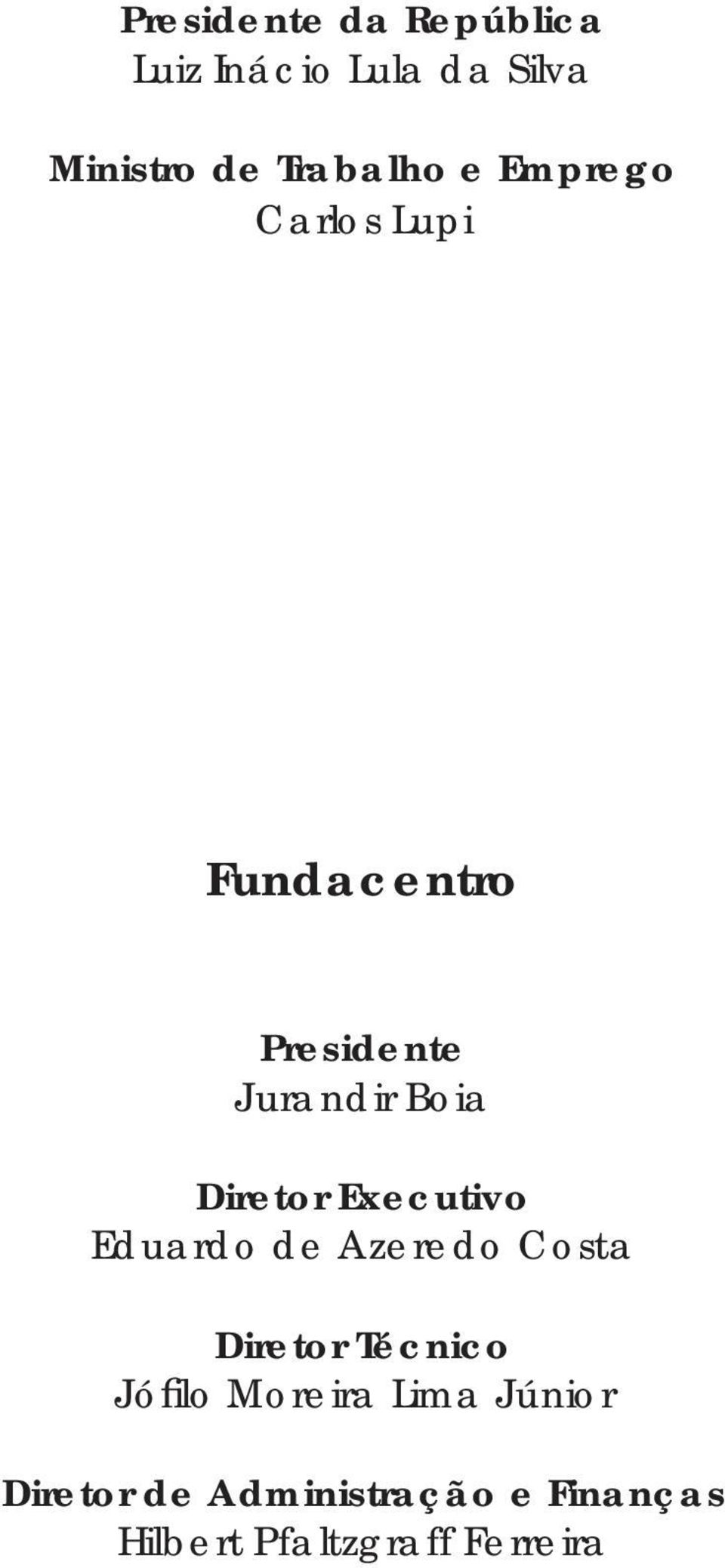 Presidente da República
Luiz Inácio Lula da Silva

Ministro de Trabalho e Emprego
Carlos Lupi

Fundacentro

Presidente
Jurandir Boia

Diretor Executivo
Eduardo de Azeredo Costa

Diretor Técnico
Jófilo Moreira Lima Júnior

Diretor de Administração e Finanças
Hilbert Pfaltzgraff Ferreira